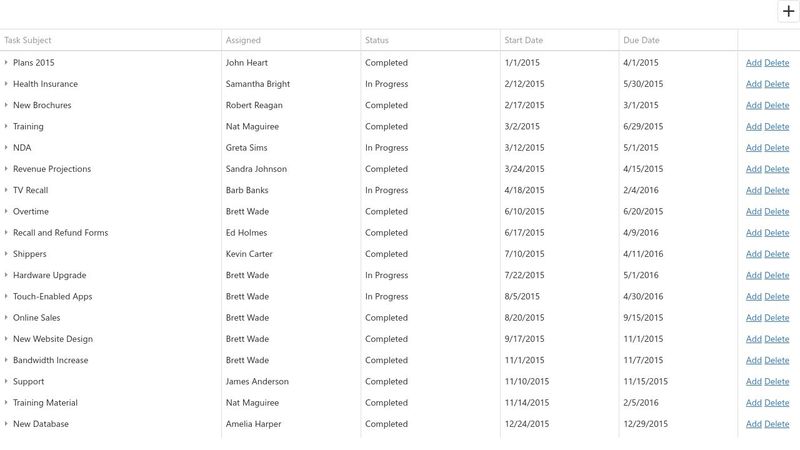 +

| Task Subject | Assigned | Status | Start Date | Due Date | |
|---|---|---|---|---|---|
| Plans 2015 | John Heart | Completed | 1/1/2015 | 4/1/2015 | Add Delete |
| Health Insurance | Samantha Bright | In Progress | 2/12/2015 | 5/30/2015 | Add Delete |
| New Brochures | Robert Reagan | Completed | 2/17/2015 | 3/1/2015 | Add Delete |
| Training | Nat Maguiree | Completed | 3/2/2015 | 6/29/2015 | Add Delete |
| NDA | Greta Sims | In Progress | 3/12/2015 | 5/1/2015 | Add Delete |
| Revenue Projections | Sandra Johnson | Completed | 3/24/2015 | 4/15/2015 | Add Delete |
| TV Recall | Barb Banks | In Progress | 4/18/2015 | 2/4/2016 | Add Delete |
| Overtime | Brett Wade | Completed | 6/10/2015 | 6/20/2015 | Add Delete |
| Recall and Refund Forms | Ed Holmes | Completed | 6/17/2015 | 4/9/2016 | Add Delete |
| Shippers | Kevin Carter | Completed | 7/10/2015 | 4/11/2016 | Add Delete |
| Hardware Upgrade | Brett Wade | In Progress | 7/22/2015 | 5/1/2016 | Add Delete |
| Touch-Enabled Apps | Brett Wade | In Progress | 8/5/2015 | 4/30/2016 | Add Delete |
| Online Sales | Brett Wade | Completed | 8/20/2015 | 9/15/2015 | Add Delete |
| New Website Design | Brett Wade | Completed | 9/17/2015 | 11/1/2015 | Add Delete |
| Bandwidth Increase | Brett Wade | Completed | 11/1/2015 | 11/7/2015 | Add Delete |
| Support | James Anderson | Completed | 11/10/2015 | 11/15/2015 | Add Delete |
| Training Material | Nat Maguiree | Completed | 11/14/2015 | 2/5/2016 | Add Delete |
| New Database | Amelia Harper | Completed | 12/24/2015 | 12/29/2015 | Add Delete |